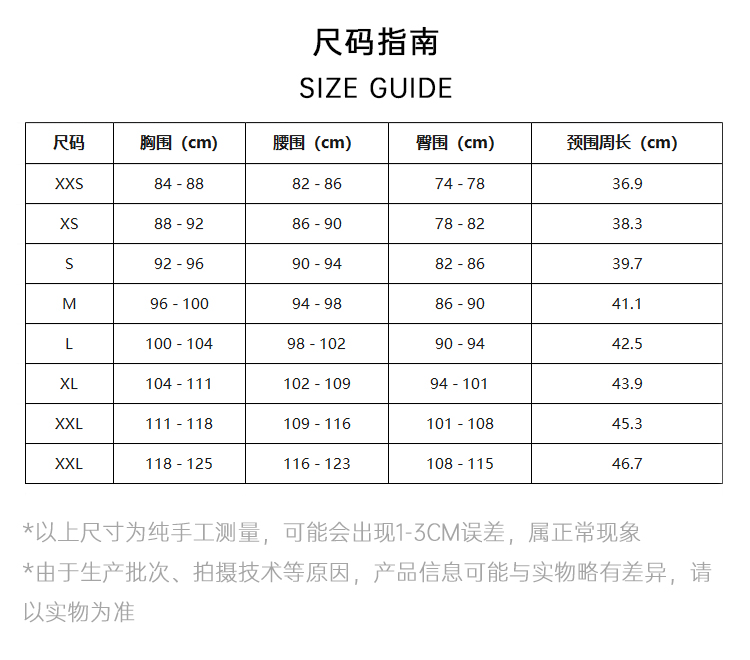 尺码指南

SIZE GUIDE

| 尺码 | 胸围（cm） | 腰围（cm） | 臀围（cm） | 颈围周长（cm） |
|---|---|---|---|---|
| XXS | 84 - 88 | 82 - 86 | 74 - 78 | 36.9 |
| XS | 88 - 92 | 86 - 90 | 78 - 82 | 38.3 |
| S | 92 - 96 | 90 - 94 | 82 - 86 | 39.7 |
| M | 96 - 100 | 94 - 98 | 86 - 90 | 41.1 |
| L | 100 - 104 | 98 - 102 | 90 - 94 | 42.5 |
| XL | 104 - 111 | 102 - 109 | 94 - 101 | 43.9 |
| XXL | 111 - 118 | 109 - 116 | 101 - 108 | 45.3 |
| XXL | 118 - 125 | 116 - 123 | 108 - 115 | 46.7 |

*以上尺寸为纯手工测量，可能会出现1-3CM误差，属正常现象

*由于生产批次、拍摄技术等原因，产品信息可能与实物略有差异，请以实物为准